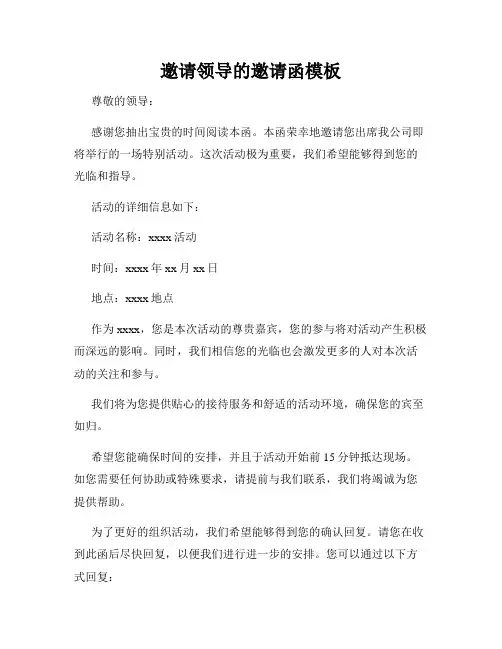 邀请领导的邀请函模板

尊敬的领导：

感谢您抽出宝贵的时间阅读本函。本函荣幸地邀请您出席我公司即将举行的一场特别活动。这次活动极为重要，我们希望能够得到您的光临和指导。

活动的详细信息如下：

活动名称：xxxx 活动

时间：xxxx 年 xx 月 xx 日

地点：xxxx 地点

作为 xxxx，您是本次活动的尊贵嘉宾，您的参与将对活动产生积极而深远的影响。同时，我们相信您的光临也会激发更多的人对本次活动的关注和参与。

我们将为您提供贴心的接待服务和舒适的活动环境，确保您的宾至如归。

希望您能确保时间的安排，并且于活动开始前 15 分钟抵达现场。如您需要任何协助或特殊要求，请提前与我们联系，我们将竭诚为您提供帮助。

为了更好的组织活动，我们希望能够得到您的确认回复。请您在收到此函后尽快回复，以便我们进行进一步的安排。您可以通过以下方式回复：